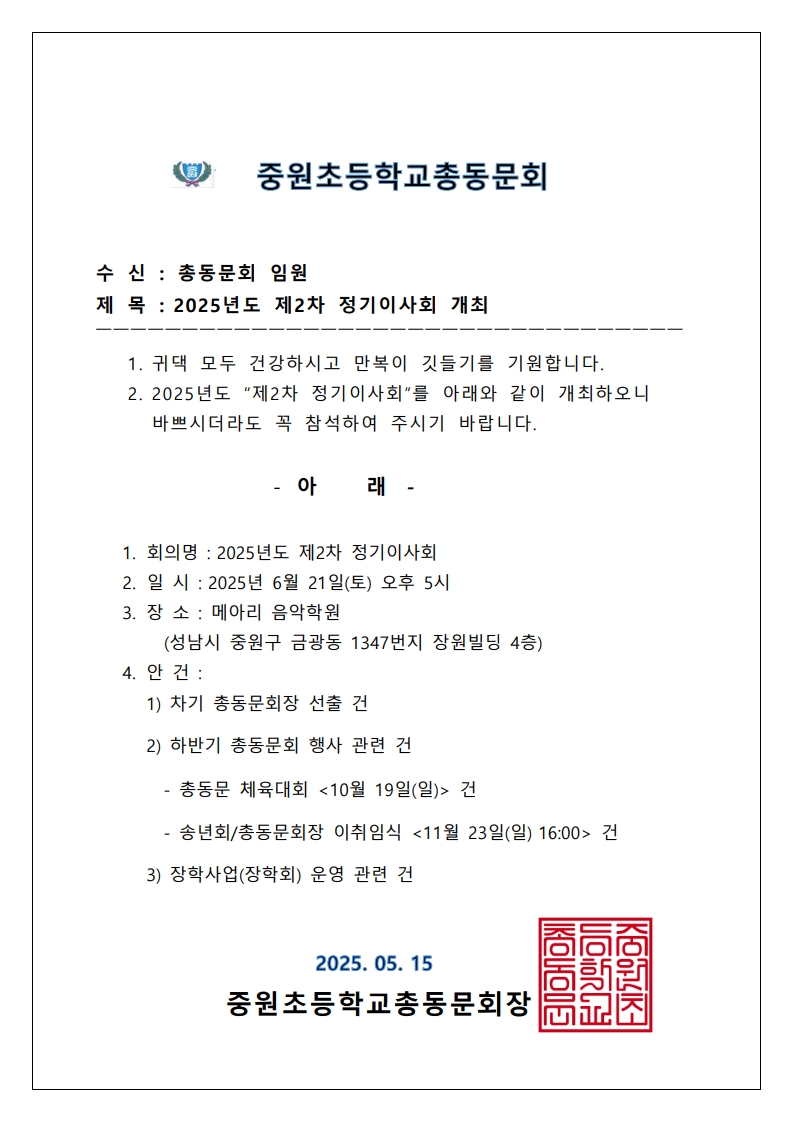 중원초등학교총동문회

수 신 : 총동문회 임원
제 목 : 2025년도 제2차 정기이사회 개최

1. 귀댁 모두 건강하시고 만복이 깃들기를 기원합니다.
2. 2025년도 "제2차 정기이사회"를 아래와 같이 개최하오니 바쁘시더라도 꼭 참석하여 주시기 바랍니다.

- 아 래 -

1. 회의명 : 2025년도 제2차 정기이사회
2. 일 시 : 2025년 6월 21일(토) 오후 5시
3. 장 소 : 메아리 음악학원
(성남시 중원구 금광동 1347번지 장원빌딩 4층)
4. 안 건 :
1) 차기 총동문회장 선출 건
2) 하반기 총동문회 행사 관련 건
- 총동문 체육대회 <10월 19일(일)> 건
- 송년회/총동문회장 이취임식 <11월 23일(일) 16:00> 건
3) 장학사업(장학회) 운영 관련 건

2025. 05. 15
중원초등학교총동문회장

중원초등학교총동문회